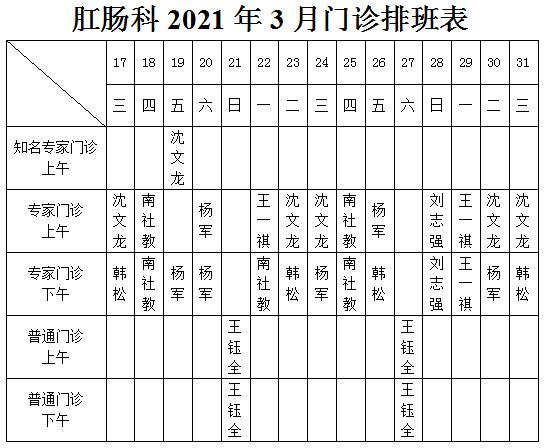 肛肠科 2021 年 3 月门诊排班表

| | 17 | 18 | 19 | 20 | 21 | 22 | 23 | 24 | 25 | 26 | 27 | 28 | 29 | 30 | 31 |
|---|---|---|---|---|---|---|---|---|---|---|---|---|---|---|---|
| | 三 | 四 | 五 | 六 | 日 | 一 | 二 | 三 | 四 | 五 | 六 | 日 | 一 | 二 | 三 |
| 知名专家门诊 上午 | | | 沈文龙 | | | | | | | | | | | | |
| 专家门诊 上午 | 沈文龙 | 南社教 | | 杨军 | | 王一祺 | 沈文龙 | 沈文龙 | 南社教 | 杨军 | | 刘志强 | 王一祺 | 沈文龙 | 沈文龙 |
| 专家门诊 下午 | 韩松 | 南社教 | 杨军 | 杨军 | | 南社教 | 韩松 | 杨军 | 南社教 | 韩松 | | 刘志强 | 王一祺 | 杨军 | 韩松 |
| 普通门诊 上午 | | | | | 王钰全 | | | | | | 王钰全 | | | | |
| 普通门诊 下午 | | | | | 王钰全 | | | | | | 王钰全 | | | | |